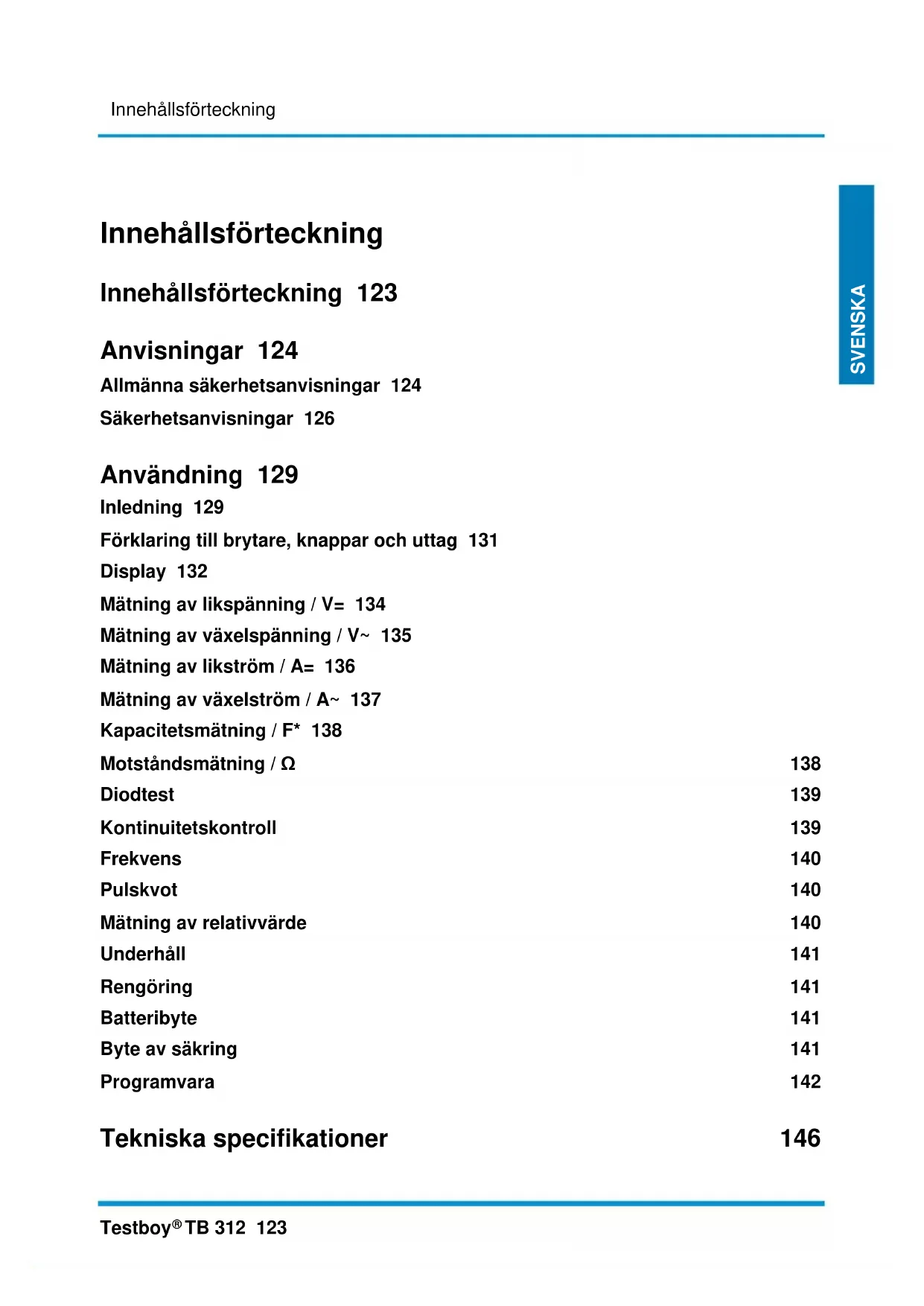 Innehållsförteckning

SVENSKA

Innehållsförteckning

Innehållsförteckning 123

Anvisningar 124
Allmänna säkerhetsanvisningar 124
Säkerhetsanvisningar 126

Användning 129
Inledning 129
Förklaring till brytare, knappar och uttag 131
Display 132
Mätning av likspänning / V= 134
Mätning av växelspänning / V~ 135
Mätning av likström / A= 136
Mätning av växelström / A~ 137
Kapacitetsmätning / F* 138
Motståndsmätning / Ω 138
Diodtest 139
Kontinuitetskontroll 139
Frekvens 140
Pulskvot 140
Mätning av relativvärde 140
Underhåll 141
Rengöring 141
Batteribyte 141
Byte av säkring 141
Programvara 142

Tekniska specifikationer 146

Testboy® TB 312 123